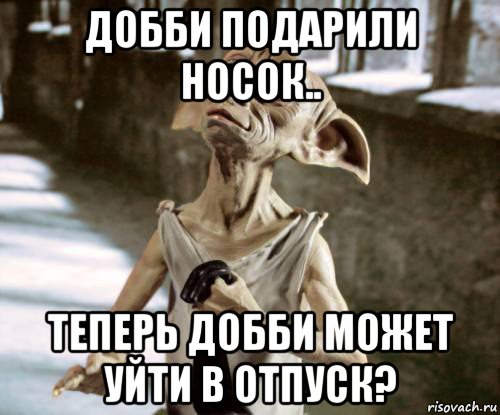 ДОББИ ПОДАРИЛИ НОСОК..

ТЕПЕРЬ ДОББИ МОЖЕТ УЙТИ В ОТПУСК?

risovach.ru